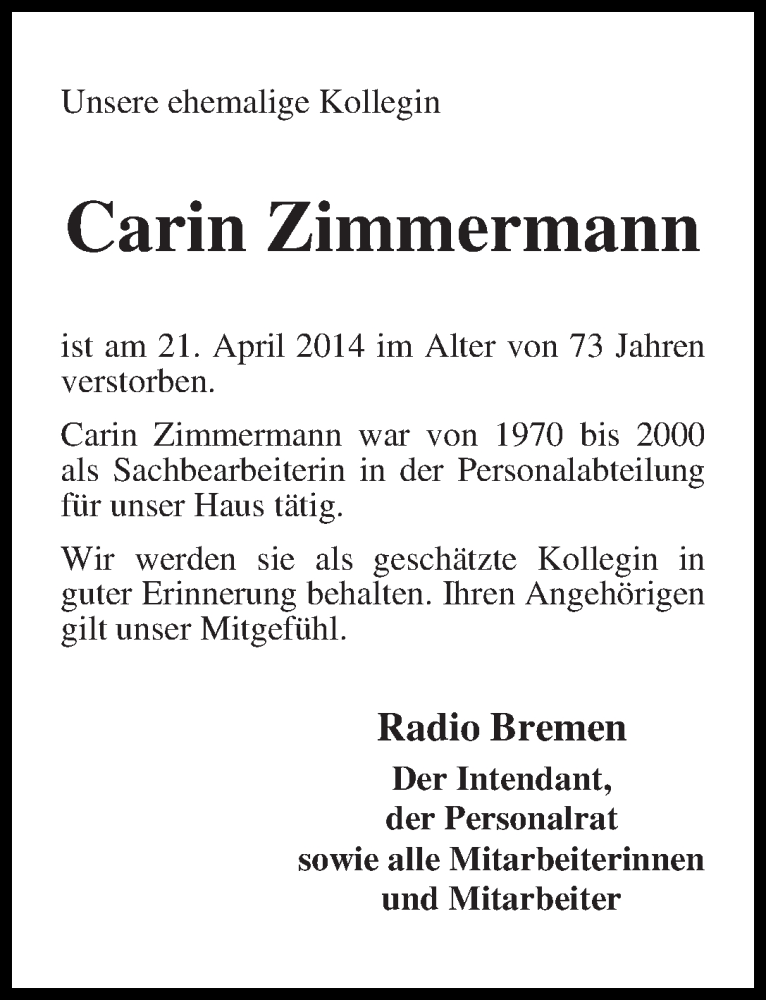 Unsere ehemalige Kollegin

Carin Zimmermann

ist am 21. April 2014 im Alter von 73 Jahren verstorben.

Carin Zimmermann war von 1970 bis 2000 als Sachbearbeiterin in der Personalabteilung für unser Haus tätig.

Wir werden sie als geschätzte Kollegin in guter Erinnerung behalten. Ihren Angehörigen gilt unser Mitgefühl.

Radio Bremen
Der Intendant,
der Personalrat
sowie alle Mitarbeiterinnen
und Mitarbeiter